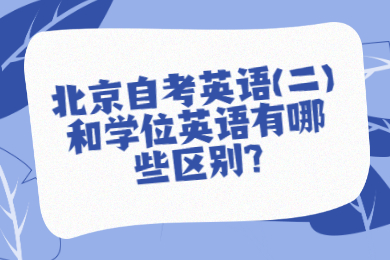 北京自考英语(二)和学位英语有哪些区别?